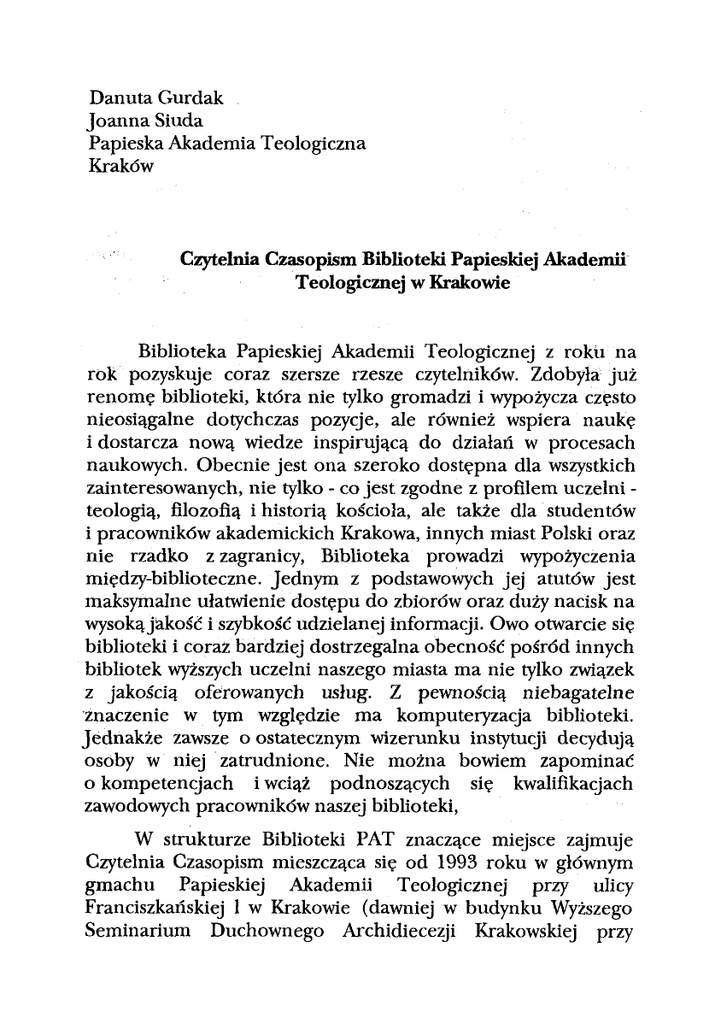 Danuta Gurdak
Joanna Siuda
Papieska Akademia Teologiczna
Kraków

Czytelnia Czasopism Biblioteki Papieskiej Akademii Teologicznej w Krakowie

Biblioteka Papieskiej Akademii Teologicznej z roku na rok pozyskuje coraz szersze rzesze czytelników. Zdobyła już renomę biblioteki, która nie tylko gromadzi i wypożycza często nieosiągalne dotychczas pozycje, ale również wspiera naukę i dostarcza nową wiedze inspirującą do działań w procesach naukowych. Obecnie jest ona szeroko dostępna dla wszystkich zainteresowanych, nie tylko - co jest zgodne z profilem uczelni - teologią, filozofią i historią kościoła, ale także dla studentów i pracowników akademickich Krakowa, innych miast Polski oraz nie rzadko z zagranicy, Biblioteka prowadzi wypożyczenia między-biblioteczne. Jednym z podstawowych jej atutów jest maksymalne ułatwienie dostępu do zbiorów oraz duży nacisk na wysoką jakość i szybkość udzielanej informacji. Owo otwarcie się biblioteki i coraz bardziej dostrzegalna obecność pośród innych bibliotek wyższych uczelni naszego miasta ma nie tylko związek z jakością oferowanych usług. Z pewnością niebagatelne znaczenie w tym względzie ma komputeryzacja biblioteki. Jednakże zawsze o ostatecznym wizerunku instytucji decydują osoby w niej zatrudnione. Nie można bowiem zapominać o kompetencjach i wciąż podnoszących się kwalifikacjach zawodowych pracowników naszej biblioteki,

W strukturze Biblioteki PAT znaczące miejsce zajmuje Czytelnia Czasopism mieszcząca się od 1993 roku w głównym gmachu Papieskiej Akademii Teologicznej przy ulicy Franciszkańskiej 1 w Krakowie (dawniej w budynku Wyższego Seminarium Duchownego Archidiecezji Krakowskiej przy